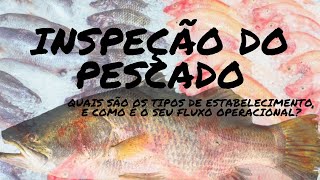 INSPEÇÃO DO PESCADO

QUAIS SÃO OS TIPOS DE ESTABELECIMENTO, E COMO É O SEU FLUXO OPERACIONAL?